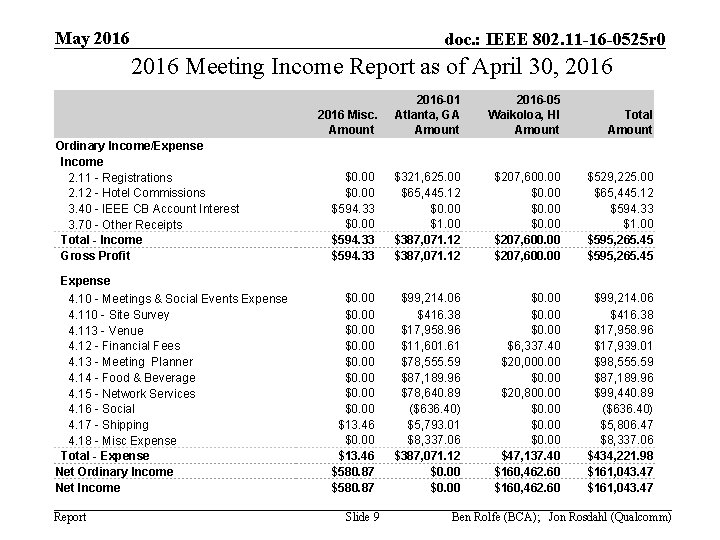 May 2016

doc.: IEEE 802.11-16-0525r0

2016 Meeting Income Report as of April 30, 2016

| | 2016 Misc. Amount | 2016-01 Atlanta, GA Amount | 2016-05 Waikoloa, HI Amount | Total Amount |
|---|---|---|---|---|
| Ordinary Income/Expense | | | | |
| Income | | | | |
| 2.11 - Registrations | $0.00 | $321,625.00 | $207,600.00 | $529,225.00 |
| 2.12 - Hotel Commissions | $0.00 | $65,445.12 | $0.00 | $65,445.12 |
| 3.40 - IEEE CB Account Interest | $594.33 | $0.00 | $0.00 | $594.33 |
| 3.70 - Other Receipts | $0.00 | $1.00 | $0.00 | $1.00 |
| Total - Income | $594.33 | $387,071.12 | $207,600.00 | $595,265.45 |
| Gross Profit | $594.33 | $387,071.12 | $207,600.00 | $595,265.45 |
| Expense | | | | |
| 4.10 - Meetings & Social Events Expense | $0.00 | $99,214.06 | $0.00 | $99,214.06 |
| 4.110 - Site Survey | $0.00 | $416.38 | $0.00 | $416.38 |
| 4.113 - Venue | $0.00 | $17,958.96 | $0.00 | $17,958.96 |
| 4.12 - Financial Fees | $0.00 | $11,601.61 | $6,337.40 | $17,939.01 |
| 4.13 - Meeting Planner | $0.00 | $78,555.59 | $20,000.00 | $98,555.59 |
| 4.14 - Food & Beverage | $0.00 | $87,189.96 | $0.00 | $87,189.96 |
| 4.15 - Network Services | $0.00 | $78,640.89 | $20,800.00 | $99,440.89 |
| 4.16 - Social | $0.00 | ($636.40) | $0.00 | ($636.40) |
| 4.17 - Shipping | $13.46 | $5,793.01 | $0.00 | $5,806.47 |
| 4.18 - Misc Expense | $0.00 | $8,337.06 | $0.00 | $8,337.06 |
| Total - Expense | $13.46 | $387,071.12 | $47,137.40 | $434,221.98 |
| Net Ordinary Income | $580.87 | $0.00 | $160,462.60 | $161,043.47 |
| Net Income | $580.87 | $0.00 | $160,462.60 | $161,043.47 |

Report

Slide 9

Ben Rolfe (BCA); Jon Rosdahl (Qualcomm)